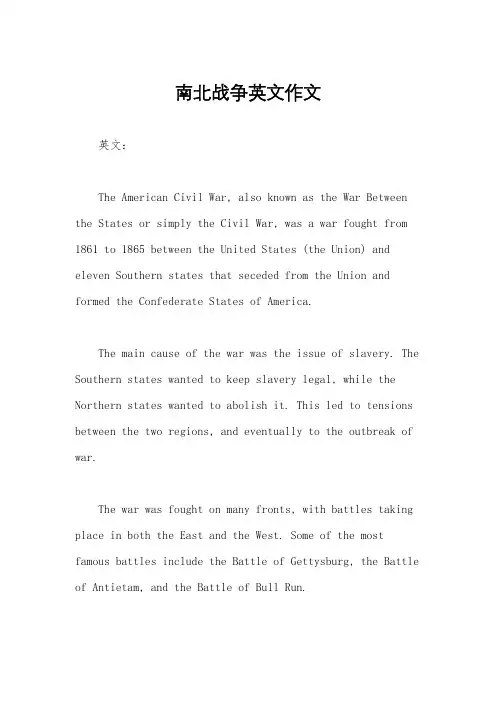 南北战争英文作文

英文：

The American Civil War, also known as the War Between the States or simply the Civil War, was a war fought from 1861 to 1865 between the United States (the Union) and eleven Southern states that seceded from the Union and formed the Confederate States of America.

The main cause of the war was the issue of slavery. The Southern states wanted to keep slavery legal, while the Northern states wanted to abolish it. This led to tensions between the two regions, and eventually to the outbreak of war.

The war was fought on many fronts, with battles taking place in both the East and the West. Some of the most famous battles include the Battle of Gettysburg, the Battle of Antietam, and the Battle of Bull Run.